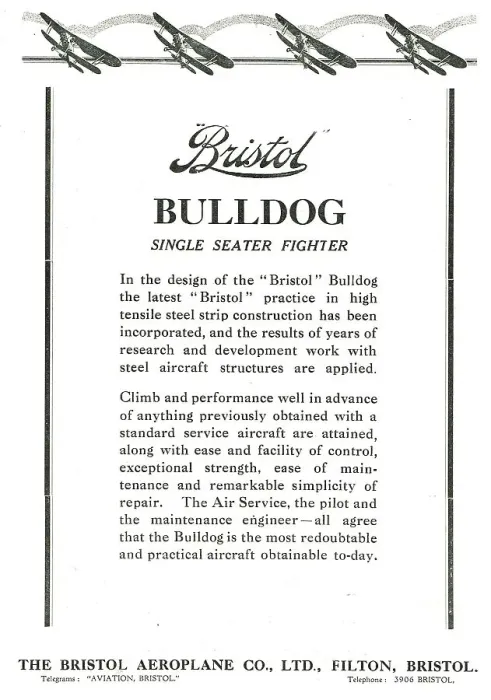 "Bristol"

BULLDOG

SINGLE SEATER FIGHTER

In the design of the "Bristol" Bulldog the latest "Bristol" practice in high tensile steel strip construction has been incorporated, and the results of years of research and development work with steel aircraft structures are applied.

Climb and performance well in advance of anything previously obtained with a standard service aircraft are attained, along with ease and facility of control, exceptional strength, ease of maintenance and remarkable simplicity of repair. The Air Service, the pilot and the maintenance engineer—all agree that the Bulldog is the most redoubtable and practical aircraft obtainable to-day.

THE BRISTOL AEROPLANE CO., LTD., FILTON, BRISTOL.

Telegrams: "AVIATION, BRISTOL."

Telephone: 3906 BRISTOL.